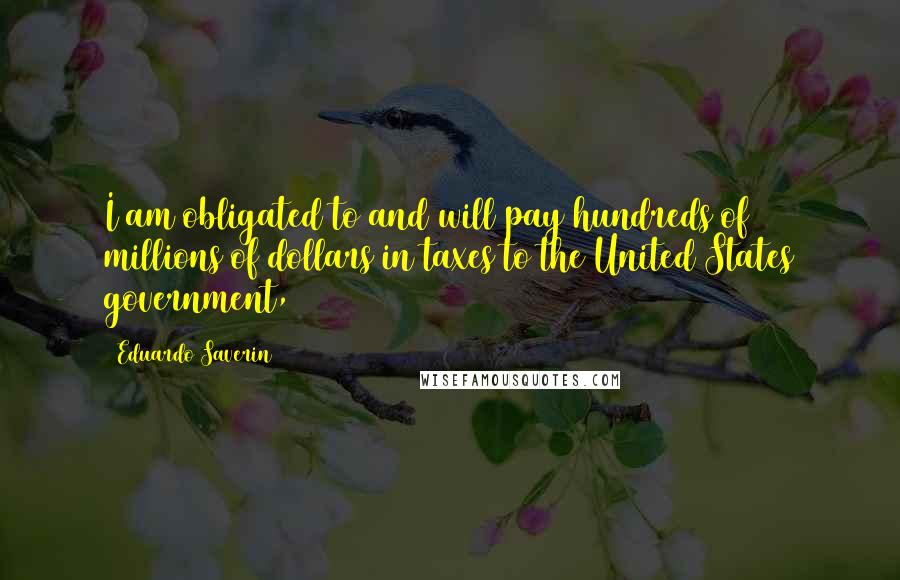 I am obligated to and will pay hundreds of millions of dollars in taxes to the United States government,

Eduardo Saverin

WISEFAMOUSQUOTES.COM